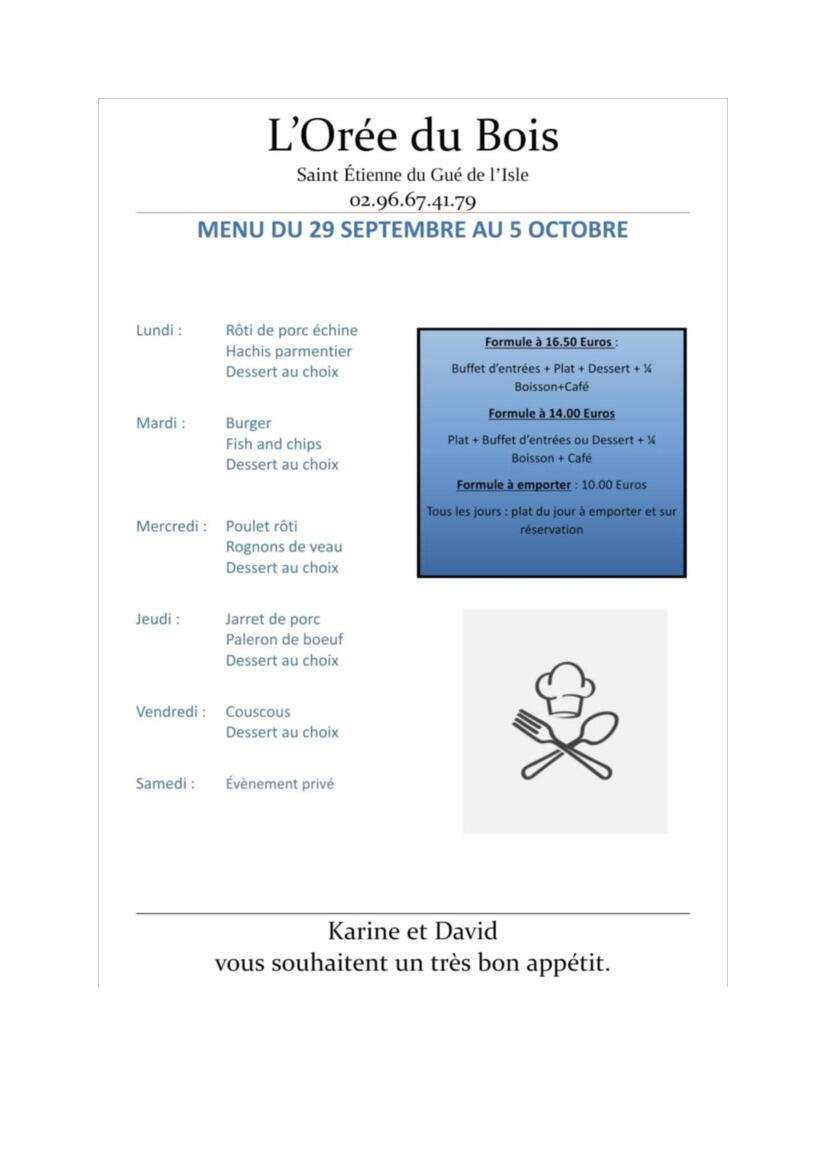 L'Orée du Bois

Saint Étienne du Gué de l'Isle

02.96.67.41.79

MENU DU 29 SEPTEMBRE AU 5 OCTOBRE

Lundi : Rôti de porc échine
Hachis parmentier
Dessert au choix

Mardi : Burger
Fish and chips
Dessert au choix

Mercredi : Poulet rôti
Rognons de veau
Dessert au choix

Jeudi : Jarret de porc
Paleron de boeuf
Dessert au choix

Vendredi : Couscous
Dessert au choix

Samedi : Évènement privé

Formule à 16.50 Euros :

Buffet d'entrées + Plat + Dessert + ¼ Boisson+Café

Formule à 14.00 Euros

Plat + Buffet d'entrées ou Dessert + ¼ Boisson + Café

Formule à emporter : 10.00 Euros

Tous les jours : plat du jour à emporter et sur réservation

Karine et David
vous souhaitent un très bon appétit.